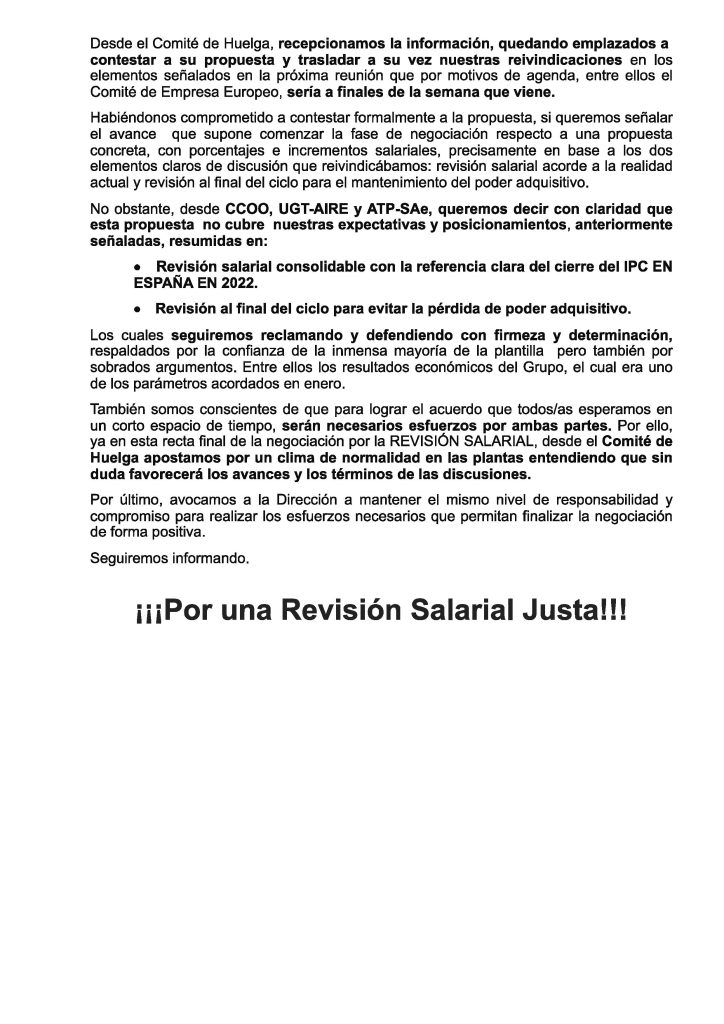 Desde el Comité de Huelga, recepcionamos la información, quedando emplazados a contestar a su propuesta y trasladar a su vez nuestras reivindicaciones en los elementos señalados en la próxima reunión que por motivos de agenda, entre ellos el Comité de Empresa Europeo, sería a finales de la semana que viene.

Habiéndonos comprometido a contestar formalmente a la propuesta, si queremos señalar el avance que supone comenzar la fase de negociación respecto a una propuesta concreta, con porcentajes e incrementos salariales, precisamente en base a los dos elementos claros de discusión que reivindicábamos: revisión salarial acorde a la realidad actual y revisión al final del ciclo para el mantenimiento del poder adquisitivo.

No obstante, desde CCOO, UGT-AIRE y ATP-SAe, queremos decir con claridad que esta propuesta no cubre nuestras expectativas y posicionamientos, anteriormente señaladas, resumidas en:

• Revisión salarial consolidable con la referencia clara del cierre del IPC EN ESPAÑA EN 2022.

• Revisión al final del ciclo para evitar la pérdida de poder adquisitivo.

Los cuales seguiremos reclamando y defendiendo con firmeza y determinación, respaldados por la confianza de la inmensa mayoría de la plantilla pero también por sobrados argumentos. Entre ellos los resultados económicos del Grupo, el cual era uno de los parámetros acordados en enero.

También somos conscientes de que para lograr el acuerdo que todos/as esperamos en un corto espacio de tiempo, serán necesarios esfuerzos por ambas partes. Por ello, ya en esta recta final de la negociación por la REVISIÓN SALARIAL, desde el Comité de Huelga apostamos por un clima de normalidad en las plantas entendiendo que sin duda favorecerá los avances y los términos de las discusiones.

Por último, avocamos a la Dirección a mantener el mismo nivel de responsabilidad y compromiso para realizar los esfuerzos necesarios que permitan finalizar la negociación de forma positiva.

Seguiremos informando.

¡¡¡Por una Revisión Salarial Justa!!!